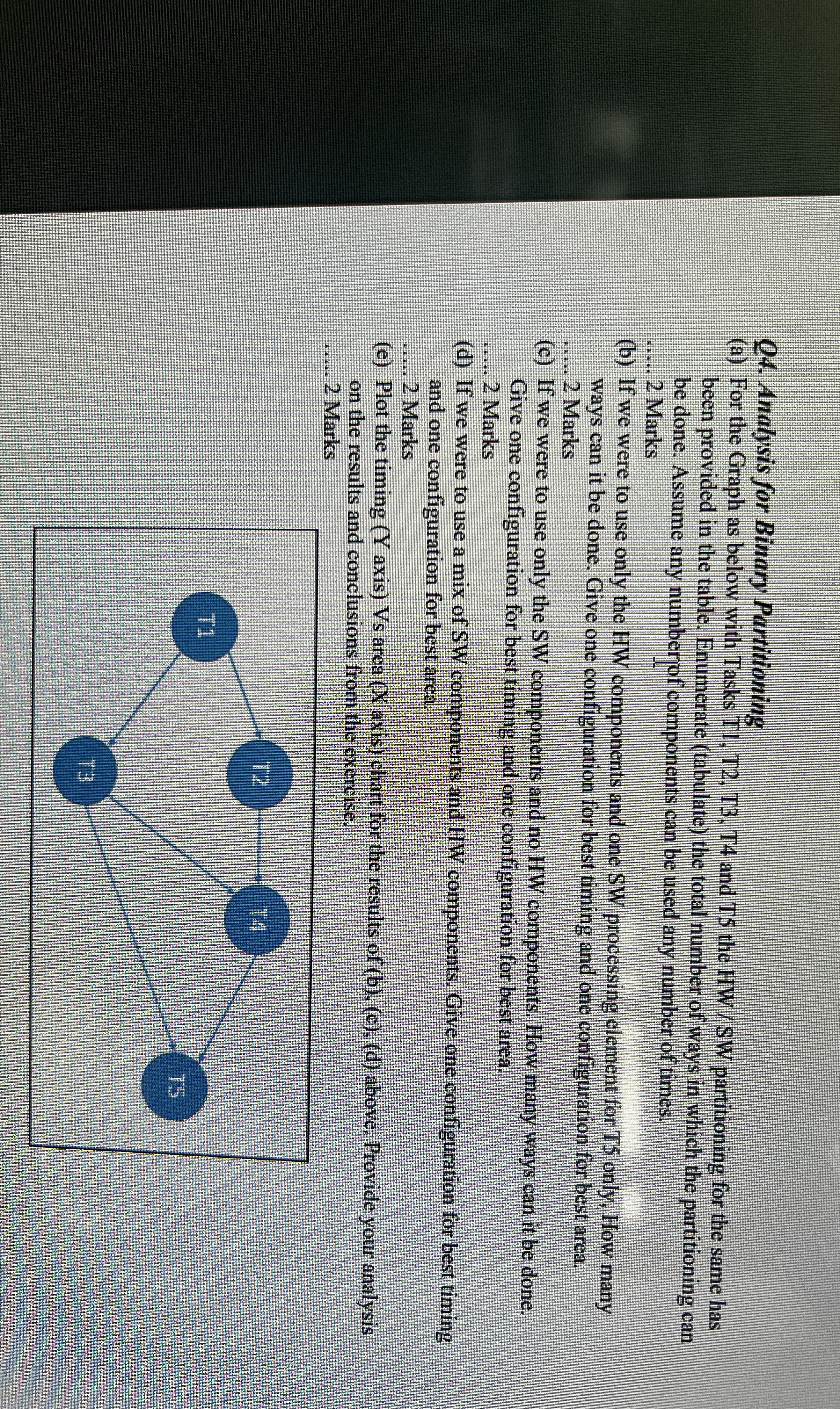 Q4. Analysis for Binary Partitioning

(a) For the Graph as below with Tasks T1, T2, T3, T4 and T5 the HW / SW partitioning for the same has been provided in the table. Enumerate (tabulate) the total number of ways in which the partitioning can be done. Assume any number of components can be used any number of times.
..... 2 Marks

(b) If we were to use only the HW components and one SW processing element for T5 only, How many ways can it be done. Give one configuration for best timing and one configuration for best area.
..... 2 Marks

(c) If we were to use only the SW components and no HW components. How many ways can it be done. Give one configuration for best timing and one configuration for best area.
..... 2 Marks

(d) If we were to use a mix of SW components and HW components. Give one configuration for best timing and one configuration for best area.
..... 2 Marks

(e) Plot the timing (Y axis) Vs area (X axis) chart for the results of (b), (c), (d) above. Provide your analysis on the results and conclusions from the exercise.
..... 2 Marks

T1
T2
T3
T4
T5